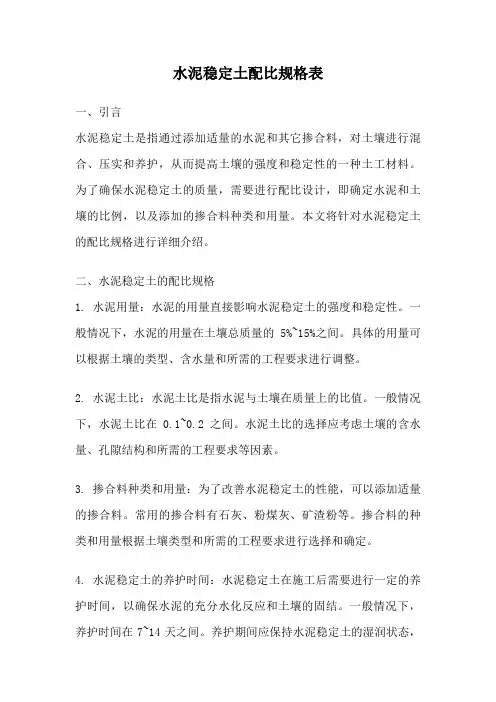 水泥稳定土配比规格表

一、引言

水泥稳定土是指通过添加适量的水泥和其它掺合料，对土壤进行混合、压实和养护，从而提高土壤的强度和稳定性的一种土工材料。为了确保水泥稳定土的质量，需要进行配比设计，即确定水泥和土壤的比例，以及添加的掺合料种类和用量。本文将针对水泥稳定土的配比规格进行详细介绍。

二、水泥稳定土的配比规格

1. 水泥用量：水泥的用量直接影响水泥稳定土的强度和稳定性。一般情况下，水泥的用量在土壤总质量的 5%~15%之间。具体的用量可以根据土壤的类型、含水量和所需的工程要求进行调整。

2. 水泥土比：水泥土比是指水泥与土壤在质量上的比值。一般情况下，水泥土比在 0.1~0.2 之间。水泥土比的选择应考虑土壤的含水量、孔隙结构和所需的工程要求等因素。

3. 掺合料种类和用量：为了改善水泥稳定土的性能，可以添加适量的掺合料。常用的掺合料有石灰、粉煤灰、矿渣粉等。掺合料的种类和用量根据土壤类型和所需的工程要求进行选择和确定。

4. 水泥稳定土的养护时间：水泥稳定土在施工后需要进行一定的养护时间，以确保水泥的充分水化反应和土壤的固结。一般情况下，养护时间在 7~14 天之间。养护期间应保持水泥稳定土的湿润状态，